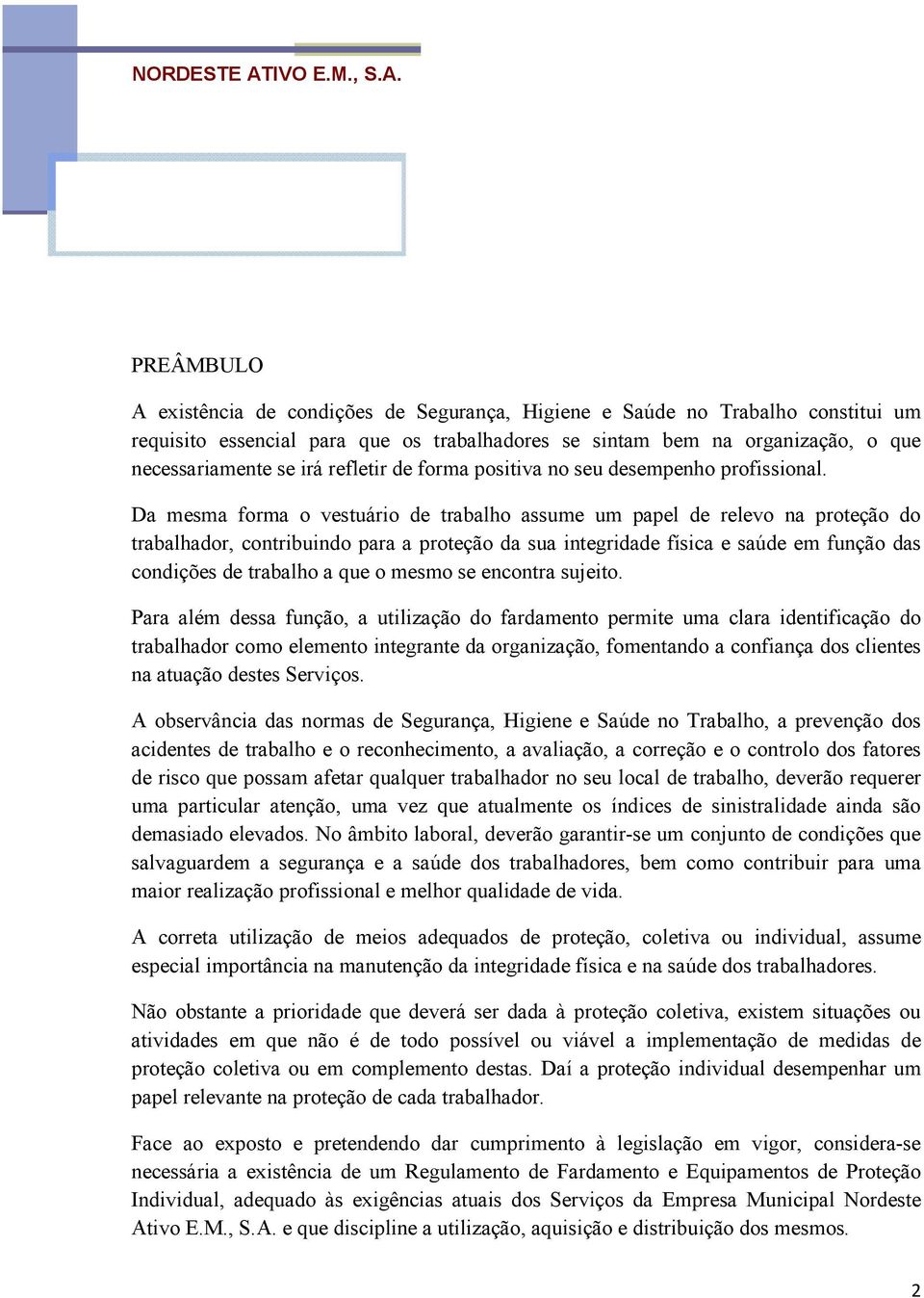 NORDESTE ATIVO E.M., S.A.

PREÂMBULO

A existência de condições de Segurança, Higiene e Saúde no Trabalho constitui um requisito essencial para que os trabalhadores se sintam bem na organização, o que necessariamente se irá refletir de forma positiva no seu desempenho profissional.

Da mesma forma o vestuário de trabalho assume um papel de relevo na proteção do trabalhador, contribuindo para a proteção da sua integridade física e saúde em função das condições de trabalho a que o mesmo se encontra sujeito.

Para além dessa função, a utilização do fardamento permite uma clara identificação do trabalhador como elemento integrante da organização, fomentando a confiança dos clientes na atuação destes Serviços.

A observância das normas de Segurança, Higiene e Saúde no Trabalho, a prevenção dos acidentes de trabalho e o reconhecimento, a avaliação, a correção e o controlo dos fatores de risco que possam afetar qualquer trabalhador no seu local de trabalho, deverão requerer uma particular atenção, uma vez que atualmente os índices de sinistralidade ainda são demasiado elevados. No âmbito laboral, deverão garantir-se um conjunto de condições que salvaguardem a segurança e a saúde dos trabalhadores, bem como contribuir para uma maior realização profissional e melhor qualidade de vida.

A correta utilização de meios adequados de proteção, coletiva ou individual, assume especial importância na manutenção da integridade física e na saúde dos trabalhadores.

Não obstante a prioridade que deverá ser dada à proteção coletiva, existem situações ou atividades em que não é de todo possível ou viável a implementação de medidas de proteção coletiva ou em complemento destas. Daí a proteção individual desempenhar um papel relevante na proteção de cada trabalhador.

Face ao exposto e pretendendo dar cumprimento à legislação em vigor, considera-se necessária a existência de um Regulamento de Fardamento e Equipamentos de Proteção Individual, adequado às exigências atuais dos Serviços da Empresa Municipal Nordeste Ativo E.M., S.A. e que discipline a utilização, aquisição e distribuição dos mesmos.

2